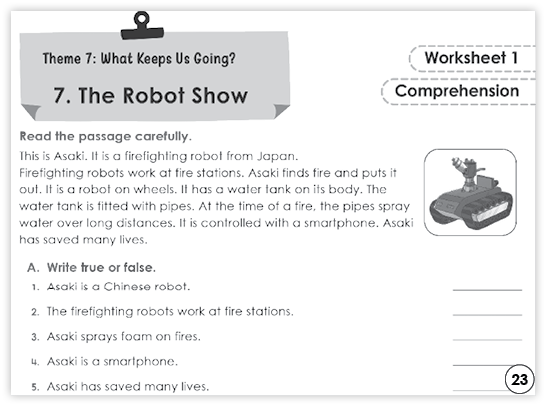 Theme 7: What Keeps Us Going?

7. The Robot Show

Worksheet 1

Comprehension

Read the passage carefully.

This is Asaki. It is a firefighting robot from Japan.
Firefighting robots work at fire stations. Asaki finds fire and puts it out. It is a robot on wheels. It has a water tank on its body. The water tank is fitted with pipes. At the time of a fire, the pipes spray water over long distances. It is controlled with a smartphone. Asaki has saved many lives.

A. Write true or false.
1. Asaki is a Chinese robot. ________
2. The firefighting robots work at fire stations. ________
3. Asaki sprays foam on fires. ________
4. Asaki is a smartphone. ________
5. Asaki has saved many lives. ________

23